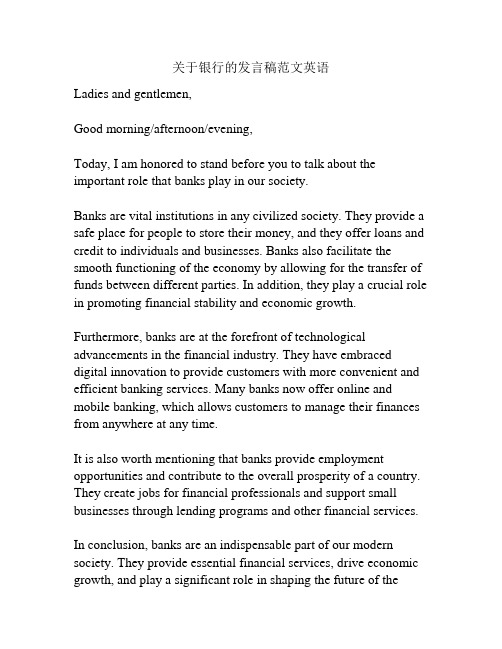 关于银行的发言稿范文英语

Ladies and gentlemen,

Good morning/afternoon/evening,

Today, I am honored to stand before you to talk about the important role that banks play in our society.

Banks are vital institutions in any civilized society. They provide a safe place for people to store their money, and they offer loans and credit to individuals and businesses. Banks also facilitate the smooth functioning of the economy by allowing for the transfer of funds between different parties. In addition, they play a crucial role in promoting financial stability and economic growth.

Furthermore, banks are at the forefront of technological advancements in the financial industry. They have embraced digital innovation to provide customers with more convenient and efficient banking services. Many banks now offer online and mobile banking, which allows customers to manage their finances from anywhere at any time.

It is also worth mentioning that banks provide employment opportunities and contribute to the overall prosperity of a country. They create jobs for financial professionals and support small businesses through lending programs and other financial services.

In conclusion, banks are an indispensable part of our modern society. They provide essential financial services, drive economic growth, and play a significant role in shaping the future of the